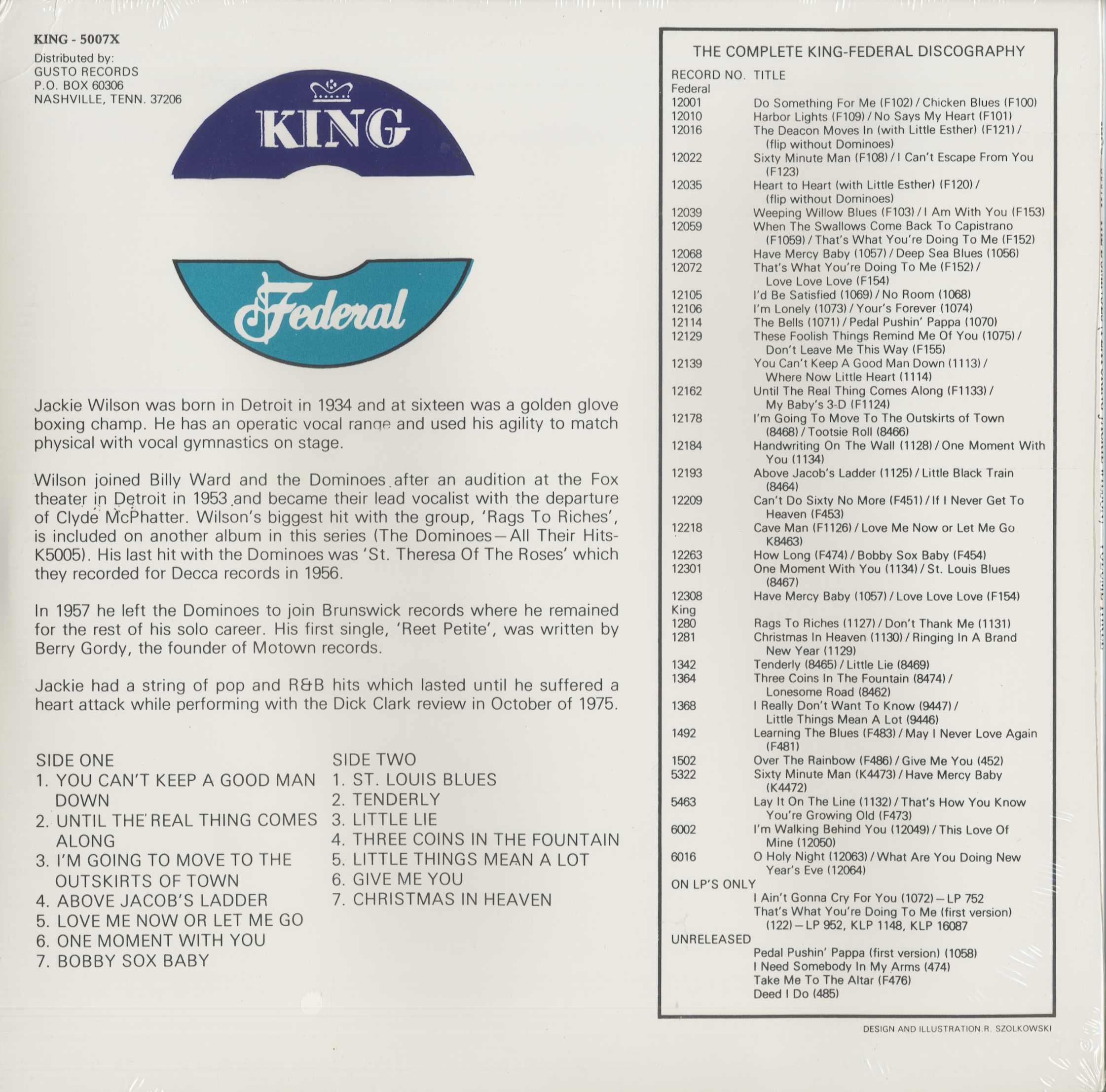 KING - 5007X
Distributed by:
GUSTO RECORDS
P.O. BOX 60306
NASHVILLE, TENN. 37206

KING

Federal

Jackie Wilson was born in Detroit in 1934 and at sixteen was a golden glove boxing champ. He has an operatic vocal range and used his agility to match physical with vocal gymnastics on stage.

Wilson joined Billy Ward and the Dominoes after an audition at the Fox theater in Detroit in 1953 and became their lead vocalist with the departure of Clyde McPhatter. Wilson's biggest hit with the group, 'Rags To Riches', is included on another album in this series (The Dominoes—All Their Hits-K5005). His last hit with the Dominoes was 'St. Theresa Of The Roses' which they recorded for Decca records in 1956.

In 1957 he left the Dominoes to join Brunswick records where he remained for the rest of his solo career. His first single, 'Reet Petite', was written by Berry Gordy, the founder of Motown records.

Jackie had a string of pop and R&B hits which lasted until he suffered a heart attack while performing with the Dick Clark review in October of 1975.

SIDE ONE
1. YOU CAN'T KEEP A GOOD MAN DOWN
2. UNTIL THE REAL THING COMES ALONG
3. I'M GOING TO MOVE TO THE OUTSKIRTS OF TOWN
4. ABOVE JACOB'S LADDER
5. LOVE ME NOW OR LET ME GO
6. ONE MOMENT WITH YOU
7. BOBBY SOX BABY

SIDE TWO
1. ST. LOUIS BLUES
2. TENDERLY
3. LITTLE LIE
4. THREE COINS IN THE FOUNTAIN
5. LITTLE THINGS MEAN A LOT
6. GIVE ME YOU
7. CHRISTMAS IN HEAVEN

THE COMPLETE KING-FEDERAL DISCOGRAPHY

| RECORD NO. | TITLE |
|---|---|
| Federal | |
| 12001 | Do Something For Me (F102) / Chicken Blues (F100) |
| 12010 | Harbor Lights (F109) / No Says My Heart (F101) |
| 12016 | The Deacon Moves In (with Little Esther) (F121) / (flip without Dominoes) |
| 12022 | Sixty Minute Man (F108) / I Can't Escape From You (F123) |
| 12035 | Heart to Heart (with Little Esther) (F120) / (flip without Dominoes) |
| 12039 | Weeping Willow Blues (F103) / I Am With You (F153) |
| 12059 | When The Swallows Come Back To Capistrano (F1059) / That's What You're Doing To Me (F152) |
| 12068 | Have Mercy Baby (1057) / Deep Sea Blues (1056) |
| 12072 | That's What You're Doing To Me (F152) / Love Love Love (F154) |
| 12105 | I'd Be Satisfied (1069) / No Room (1068) |
| 12106 | I'm Lonely (1073) / Your's Forever (1074) |
| 12114 | The Bells (1071) / Pedal Pushin' Pappa (1070) |
| 12129 | These Foolish Things Remind Me Of You (1075) / Don't Leave Me This Way (F155) |
| 12139 | You Can't Keep A Good Man Down (1113) / Where Now Little Heart (1114) |
| 12162 | Until The Real Thing Comes Along (F1133) / My Baby's 3-D (F1124) |
| 12178 | I'm Going To Move To The Outskirts of Town (8468) / Tootsie Roll (8466) |
| 12184 | Handwriting On The Wall (1128) / One Moment With You (1134) |
| 12193 | Above Jacob's Ladder (1125) / Little Black Train (8464) |
| 12209 | Can't Do Sixty No More (F451) / If I Never Get To Heaven (F453) |
| 12218 | Cave Man (F1126) / Love Me Now or Let Me Go K8463) |
| 12263 | How Long (F474) / Bobby Sox Baby (F454) |
| 12301 | One Moment With You (1134) / St. Louis Blues (8467) |
| 12308 | Have Mercy Baby (1057) / Love Love Love (F154) |
| King | |
| 1280 | Rags To Riches (1127) / Don't Thank Me (1131) |
| 1281 | Christmas In Heaven (1130) / Ringing In A Brand New Year (1129) |
| 1342 | Tenderly (8465) / Little Lie (8469) |
| 1364 | Three Coins In The Fountain (8474) / Lonesome Road (8462) |
| 1368 | I Really Don't Want To Know (9447) / Little Things Mean A Lot (9446) |
| 1492 | Learning The Blues (F483) / May I Never Love Again (F481) |
| 1502 | Over The Rainbow (F486) / Give Me You (452) |
| 5322 | Sixty Minute Man (K4473) / Have Mercy Baby (K4472) |
| 5463 | Lay It On The Line (1132) / That's How You Know You're Growing Old (F473) |
| 6002 | I'm Walking Behind You (12049) / This Love Of Mine (12050) |
| 6016 | O Holy Night (12063) / What Are You Doing New Year's Eve (12064) |
| ON LP'S ONLY | |
| | I Ain't Gonna Cry For You (1072) — LP 752 |
| | That's What You're Doing To Me (first version) (122) — LP 952, KLP 1148, KLP 16087 |
| UNRELEASED | |
| | Pedal Pushin' Pappa (first version) (1058) |
| | I Need Somebody In My Arms (474) |
| | Take Me To The Altar (F476) |
| | Deed I Do (485) |

DESIGN AND ILLUSTRATION R. SZOLKOWSKI